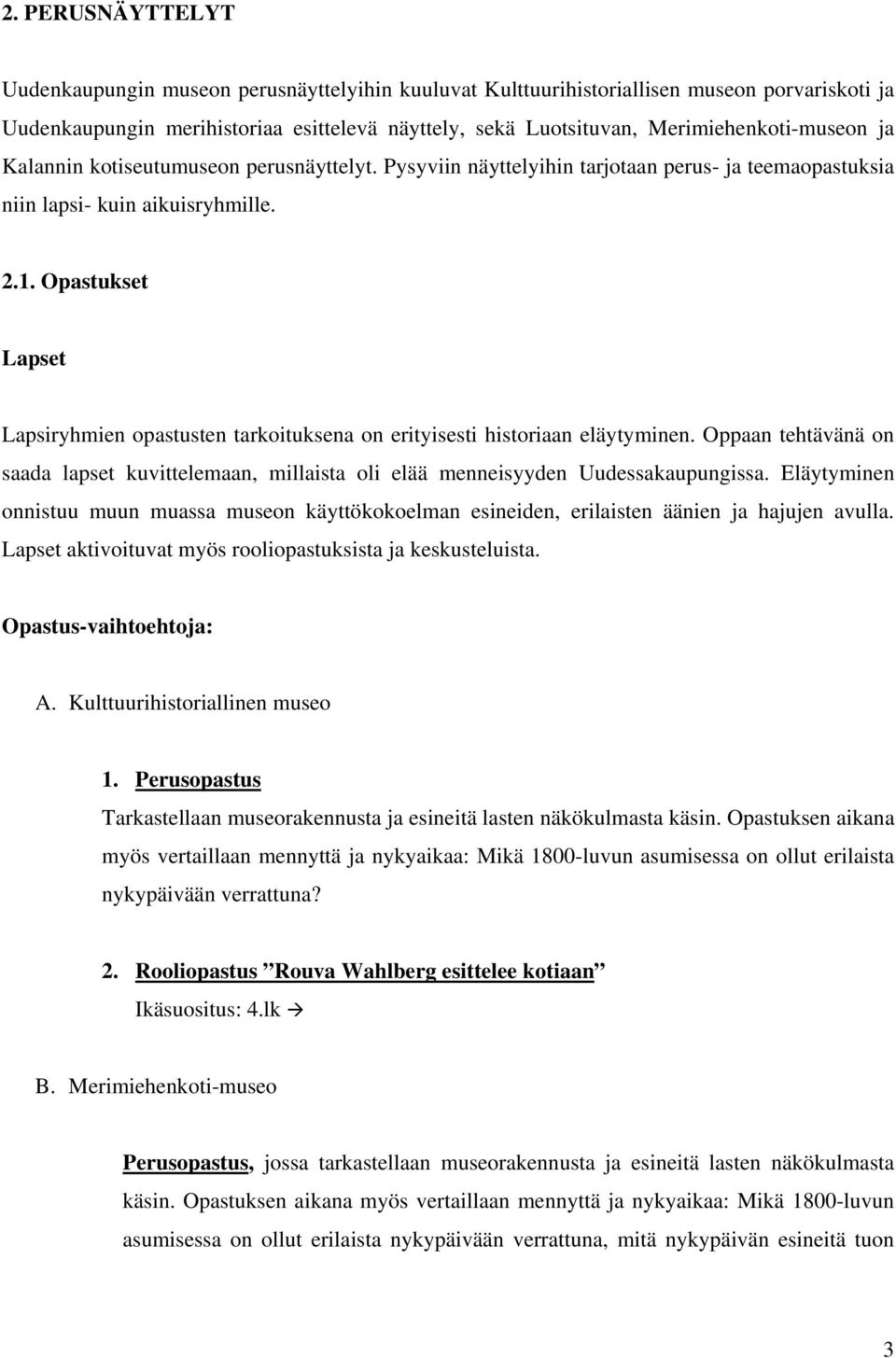 2. PERUSNÄYTTELYT

Uudenkaupungin museon perusnäyttelyihin kuuluvat Kulttuurihistoriallisen museon porvariskoti ja Uudenkaupungin merihistoriaa esittelevä näyttely, sekä Luotsituvan, Merimiehenkoti-museon ja Kalannin kotiseutumuseon perusnäyttelyt. Pysyviin näyttelyihin tarjotaan perus- ja teemaopastuksia niin lapsi- kuin aikuisryhmille.

2.1. Opastukset

Lapset

Lapsiryhmien opastusten tarkoituksena on erityisesti historiaan eläytyminen. Oppaan tehtävänä on saada lapset kuvittelemaan, millaista oli elää menneisyyden Uudessakaupungissa. Eläytyminen onnistuu muun muassa museon käyttökokoelman esineiden, erilaisten äänien ja hajujen avulla. Lapset aktivoituvat myös rooliopastuksista ja keskusteluista.

Opastus-vaihtoehtoja:

A. Kulttuurihistoriallinen museo

1. Perusopastus
Tarkastellaan museorakennusta ja esineitä lasten näkökulmasta käsin. Opastuksen aikana myös vertaillaan mennyttä ja nykyaikaa: Mikä 1800-luvun asumisessa on ollut erilaista nykypäivään verrattuna?

2. Rooliopastus ”Rouva Wahlberg esittelee kotiaan”
Ikäsuositus: 4.lk →

B. Merimiehenkoti-museo

Perusopastus, jossa tarkastellaan museorakennusta ja esineitä lasten näkökulmasta käsin. Opastuksen aikana myös vertaillaan mennyttä ja nykyaikaa: Mikä 1800-luvun asumisessa on ollut erilaista nykypäivään verrattuna, mitä nykypäivän esineitä tuon

3